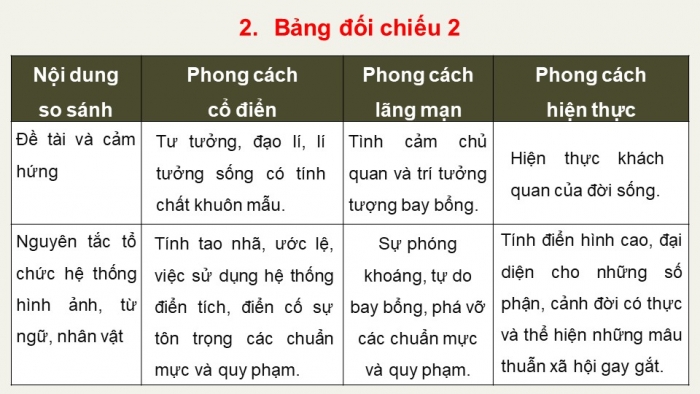 2. Bảng đối chiếu 2

| Nội dung so sánh | Phong cách cổ điển | Phong cách lãng mạn | Phong cách hiện thực |
|---|---|---|---|
| Đề tài và cảm hứng | Tư tưởng, đạo lí, lí tưởng sống có tính chất khuôn mẫu. | Tình cảm chủ quan và trí tưởng tượng bay bổng. | Hiện thực khách quan của đời sống. |
| Nguyên tắc tổ chức hệ thống hình ảnh, từ ngữ, nhân vật | Tính tao nhã, ước lệ, việc sử dụng hệ thống điển tích, điển cố sự tôn trọng các chuẩn mực và quy phạm. | Sự phóng khoáng, tự do bay bổng, phá vỡ các chuẩn mực và quy phạm. | Tính điển hình cao, đại diện cho những số phận, cảnh đời có thực và thể hiện những mâu thuẫn xã hội gay gắt. |